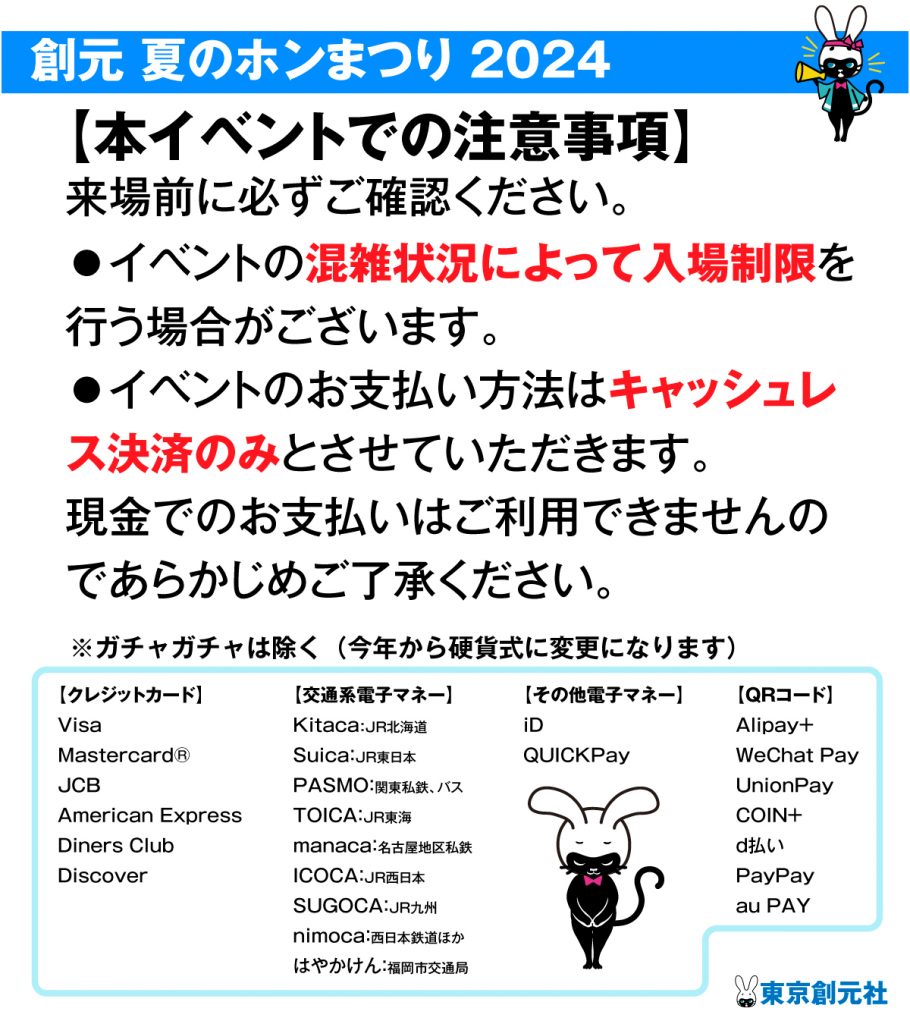 創元 夏のホンまつり 2024

【本イベントでの注意事項】
来場前に必ずご確認ください。

●イベントの混雑状況によって入場制限を行う場合がございます。

●イベントのお支払い方法はキャッシュレス決済のみとさせていただきます。
現金でのお支払いはご利用できませんのであらかじめご了承ください。

※ガチャガチャは除く（今年から硬貨式に変更になります）

【クレジットカード】
Visa
Mastercard®
JCB
American Express
Diners Club
Discover

【交通系電子マネー】
Kitaca:JR北海道
Suica:JR東日本
PASMO:関東私鉄、バス
TOICA:JR東海
manaca:名古屋地区私鉄
ICOCA:JR西日本
SUGOCA:JR九州
nimoca:西日本鉄道ほか
はやかけん:福岡市交通局

【その他電子マネー】
iD
QUICKPay

【QRコード】
Alipay+
WeChat Pay
UnionPay
COIN+
d払い
PayPay
au PAY

東京創元社